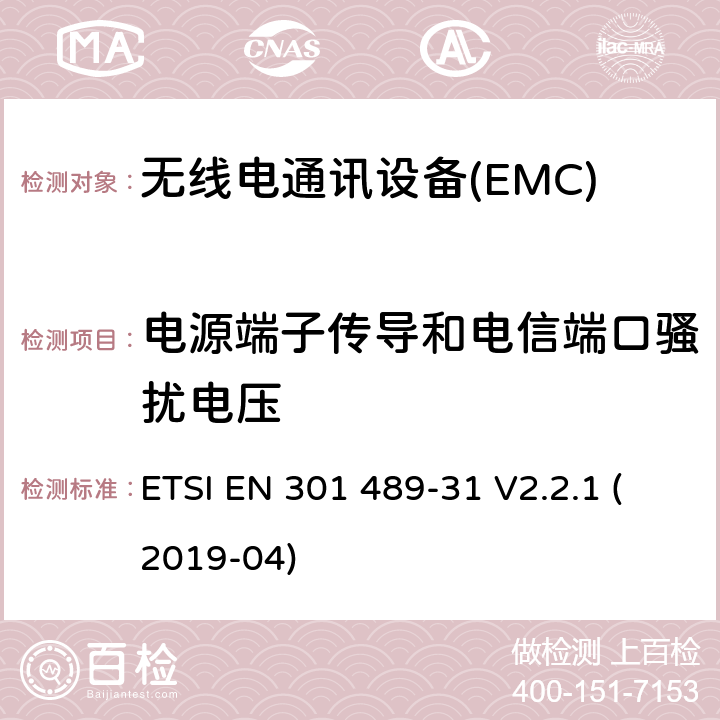 MA CNAS ilac-MRA

检测对象： 无线电通讯设备(EMC)

检测项目： 电源端子传导和电信端口骚扰电压

检测标准： ETSI EN 301 489-31 V2.2.1 (2019-04)

百检
Baijiantest.com
做检测 上百检
400-151-7153